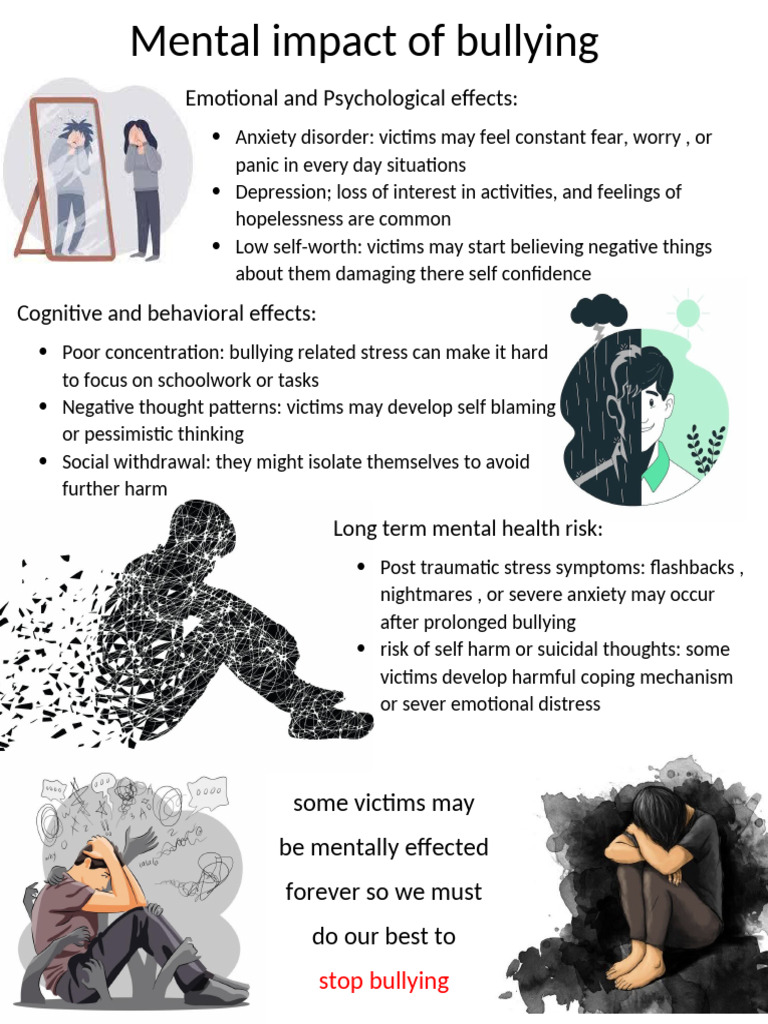 Mental impact of bullying

Emotional and Psychological effects:

• Anxiety disorder: victims may feel constant fear, worry , or panic in every day situations
• Depression; loss of interest in activities, and feelings of hopelessness are common
• Low self-worth: victims may start believing negative things about them damaging there self confidence

Cognitive and behavioral effects:

• Poor concentration: bullying related stress can make it hard to focus on schoolwork or tasks
• Negative thought patterns: victims may develop self blaming or pessimistic thinking
• Social withdrawal: they might isolate themselves to avoid further harm

Long term mental health risk:

• Post traumatic stress symptoms: flashbacks , nightmares , or severe anxiety may occur after prolonged bullying
• risk of self harm or suicidal thoughts: some victims develop harmful coping mechanism or sever emotional distress

some victims may be mentally effected forever so we must do our best to stop bullying